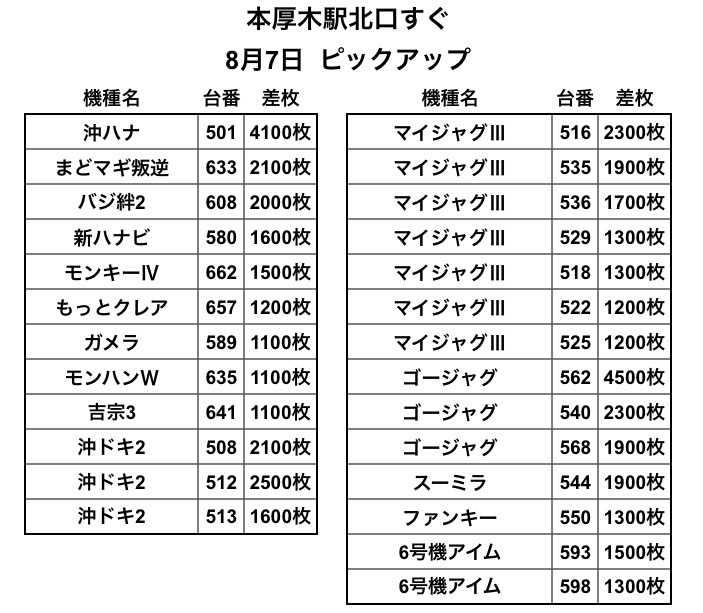 本厚木駅北口すぐ

8月7日 ピックアップ

| 機種名 | 台番 | 差枚 |
|---|---|---|
| 沖ハナ | 501 | 4100枚 |
| まどマギ叛逆 | 633 | 2100枚 |
| バジ絆2 | 608 | 2000枚 |
| 新ハナビ | 580 | 1600枚 |
| モンキーⅣ | 662 | 1500枚 |
| もっとクレア | 657 | 1200枚 |
| ガメラ | 589 | 1100枚 |
| モンハンW | 635 | 1100枚 |
| 吉宗3 | 641 | 1100枚 |
| 沖ドキ2 | 508 | 2100枚 |
| 沖ドキ2 | 512 | 2500枚 |
| 沖ドキ2 | 513 | 1600枚 |

| 機種名 | 台番 | 差枚 |
|---|---|---|
| マイジャグⅢ | 516 | 2300枚 |
| マイジャグⅢ | 535 | 1900枚 |
| マイジャグⅢ | 536 | 1700枚 |
| マイジャグⅢ | 529 | 1300枚 |
| マイジャグⅢ | 518 | 1300枚 |
| マイジャグⅢ | 522 | 1200枚 |
| マイジャグⅢ | 525 | 1200枚 |
| ゴージャグ | 562 | 4500枚 |
| ゴージャグ | 540 | 2300枚 |
| ゴージャグ | 568 | 1900枚 |
| スーミラ | 544 | 1900枚 |
| ファンキー | 550 | 1300枚 |
| 6号機アイム | 593 | 1500枚 |
| 6号機アイム | 598 | 1300枚 |